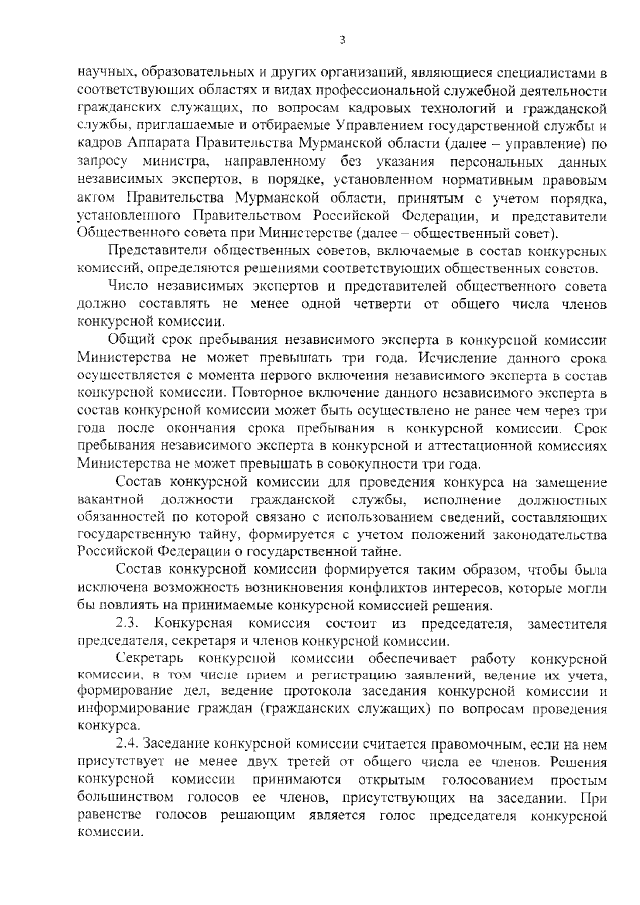 3

научных, образовательных и других организаций, являющиеся специалистами в соответствующих областях и видах профессиональной служебной деятельности гражданских служащих, по вопросам кадровых технологий и гражданской службы, приглашаемые и отбираемые Управлением государственной службы и кадров Аппарата Правительства Мурманской области (далее – управление) по запросу министра, направленному без указания персональных данных независимых экспертов, в порядке, установленном нормативным правовым актом Правительства Мурманской области, принятым с учетом порядка, установленного Правительством Российской Федерации, и представители Общественного совета при Министерстве (далее – общественный совет).

Представители общественных советов, включаемые в состав конкурсных комиссий, определяются решениями соответствующих общественных советов.

Число независимых экспертов и представителей общественного совета должно составлять не менее одной четверти от общего числа членов конкурсной комиссии.

Общий срок пребывания независимого эксперта в конкурсной комиссии Министерства не может превышать три года. Исчисление данного срока осуществляется с момента первого включения независимого эксперта в состав конкурсной комиссии. Повторное включение данного независимого эксперта в состав конкурсной комиссии может быть осуществлено не ранее чем через три года после окончания срока пребывания в конкурсной комиссии. Срок пребывания независимого эксперта в конкурсной и аттестационной комиссиях Министерства не может превышать в совокупности три года.

Состав конкурсной комиссии для проведения конкурса на замещение вакантной должности гражданской службы, исполнение должностных обязанностей по которой связано с использованием сведений, составляющих государственную тайну, формируется с учетом положений законодательства Российской Федерации о государственной тайне.

Состав конкурсной комиссии формируется таким образом, чтобы была исключена возможность возникновения конфликтов интересов, которые могли бы повлиять на принимаемые конкурсной комиссией решения.

2.3. Конкурсная комиссия состоит из председателя, заместителя председателя, секретаря и членов конкурсной комиссии.

Секретарь конкурсной комиссии обеспечивает работу конкурсной комиссии, в том числе прием и регистрацию заявлений, ведение их учета, формирование дел, ведение протокола заседания конкурсной комиссии и информирование граждан (гражданских служащих) по вопросам проведения конкурса.

2.4. Заседание конкурсной комиссии считается правомочным, если на нем присутствует не менее двух третей от общего числа ее членов. Решения конкурсной комиссии принимаются открытым голосованием простым большинством голосов ее членов, присутствующих на заседании. При равенстве голосов решающим является голос председателя конкурсной комиссии.